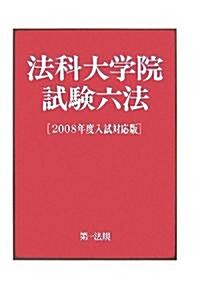 法科大学院
試験六法

[2008年度入試対応版]

第一法規